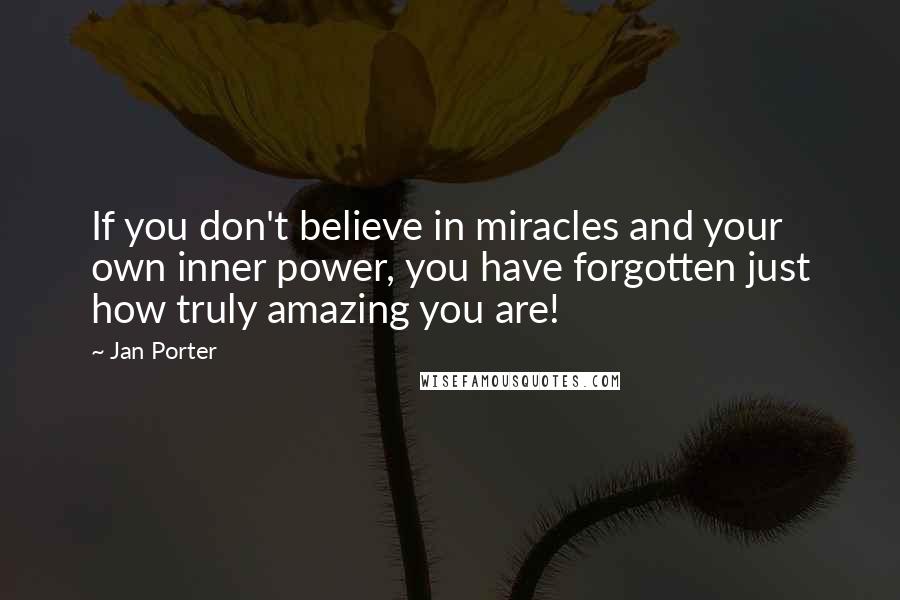 If you don't believe in miracles and your own inner power, you have forgotten just how truly amazing you are!

~ Jan Porter

WISEFAMOUSQUOTES.COM